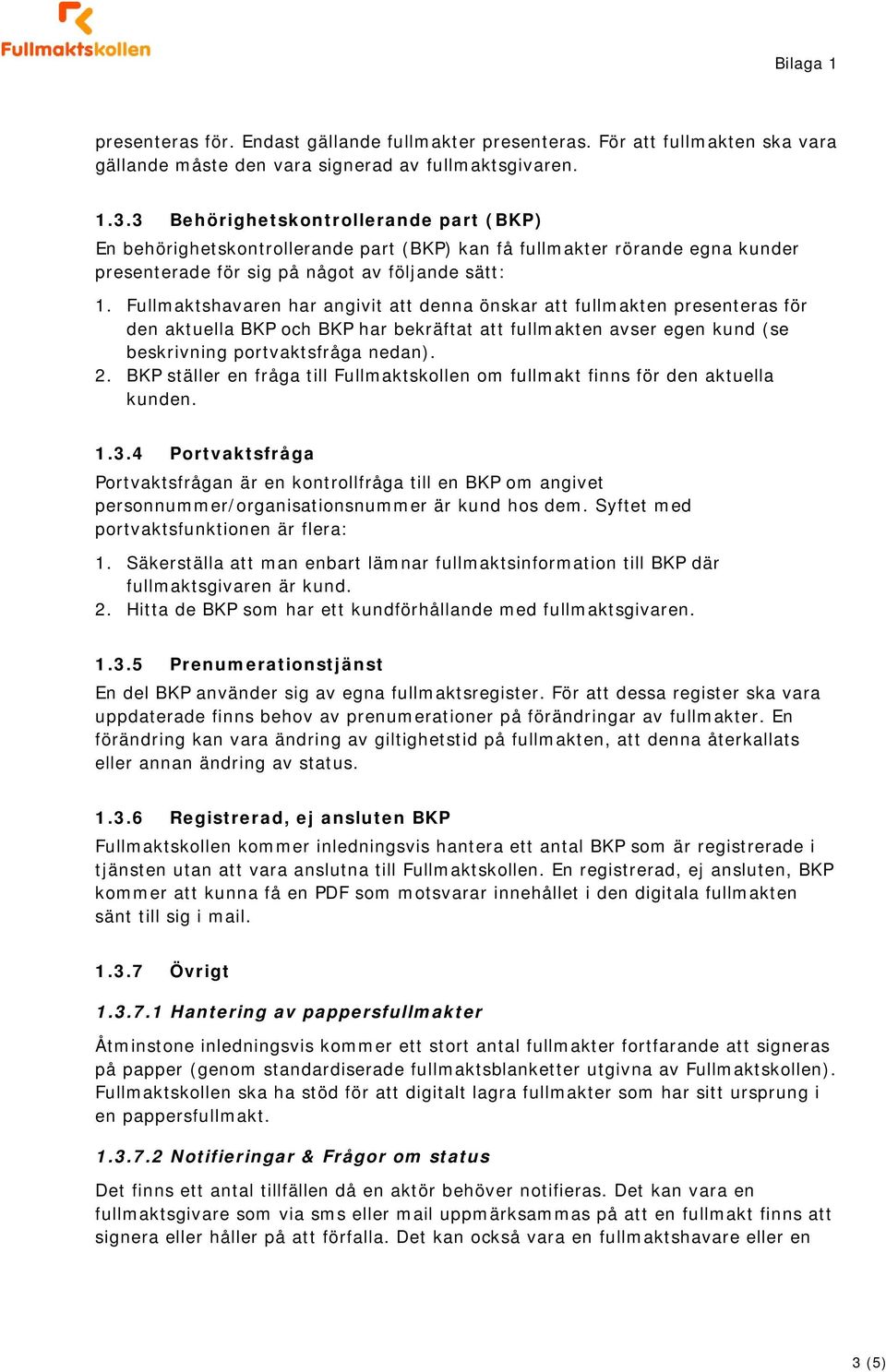 Fullmaktskollen

Bilaga 1

presenteras för. Endast gällande fullmakter presenteras. För att fullmakten ska vara gällande måste den vara signerad av fullmaktsgivaren.

1.3.3 Behörighetskontrollerande part (BKP)

En behörighetskontrollerande part (BKP) kan få fullmakter rörande egna kunder presenterade för sig på något av följande sätt:

1. Fullmaktshavaren har angivit att denna önskar att fullmakten presenteras för den aktuella BKP och BKP har bekräftat att fullmakten avser egen kund (se beskrivning portvaktsfråga nedan).
2. BKP ställer en fråga till Fullmaktskollen om fullmakt finns för den aktuella kunden.

1.3.4 Portvaktsfråga

Portvaktsfrågan är en kontrollfråga till en BKP om angivet personnummer/organisationsnummer är kund hos dem. Syftet med portvaktsfunktionen är flera:

1. Säkerställa att man enbart lämnar fullmaktsinformation till BKP där fullmaktsgivaren är kund.
2. Hitta de BKP som har ett kundförhållande med fullmaktsgivaren.

1.3.5 Prenumerationstjänst

En del BKP använder sig av egna fullmaktsregister. För att dessa register ska vara uppdaterade finns behov av prenumerationer på förändringar av fullmakter. En förändring kan vara ändring av giltighetstid på fullmakten, att denna återkallats eller annan ändring av status.

1.3.6 Registrerad, ej ansluten BKP

Fullmaktskollen kommer inledningsvis hantera ett antal BKP som är registrerade i tjänsten utan att vara anslutna till Fullmaktskollen. En registrerad, ej ansluten, BKP kommer att kunna få en PDF som motsvarar innehållet i den digitala fullmakten sänt till sig i mail.

1.3.7 Övrigt

1.3.7.1 Hantering av pappersfullmakter

Åtminstone inledningsvis kommer ett stort antal fullmakter fortfarande att signeras på papper (genom standardiserade fullmaktsblanketter utgivna av Fullmaktskollen). Fullmaktskollen ska ha stöd för att digitalt lagra fullmakter som har sitt ursprung i en pappersfullmakt.

1.3.7.2 Notifieringar & Frågor om status

Det finns ett antal tillfällen då en aktör behöver notifieras. Det kan vara en fullmaktsgivare som via sms eller mail uppmärksammas på att en fullmakt finns att signera eller håller på att förfalla. Det kan också vara en fullmaktshavare eller en

3 (5)